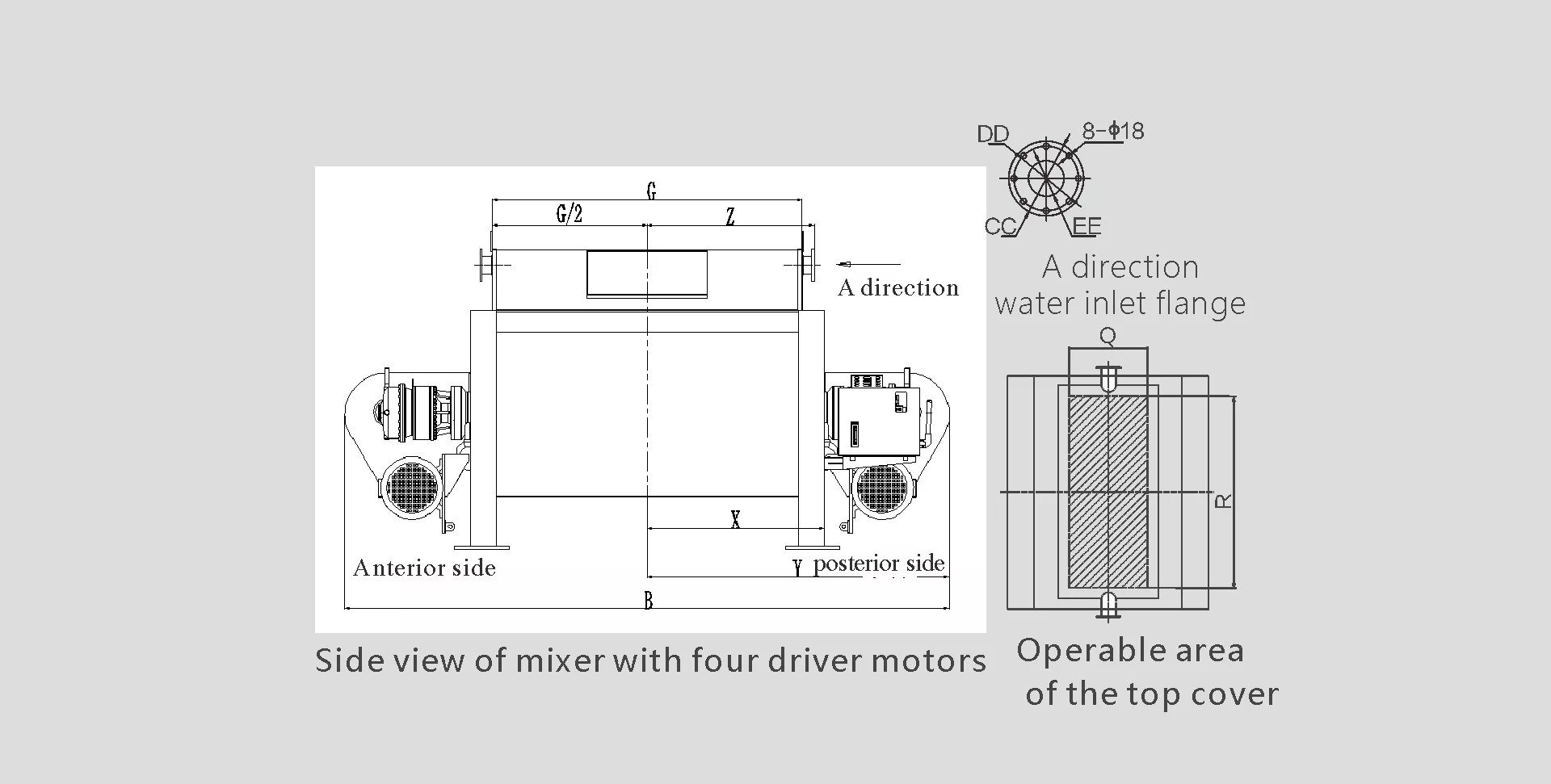 G

G/2

Z

A direction

X

Anterior side

Y

posterior side

B

Side view of mixer with four driver motors

DD

8-$\phi$18

CC

EE

A direction
water inlet flange

Q

R

Operable area
of the top cover